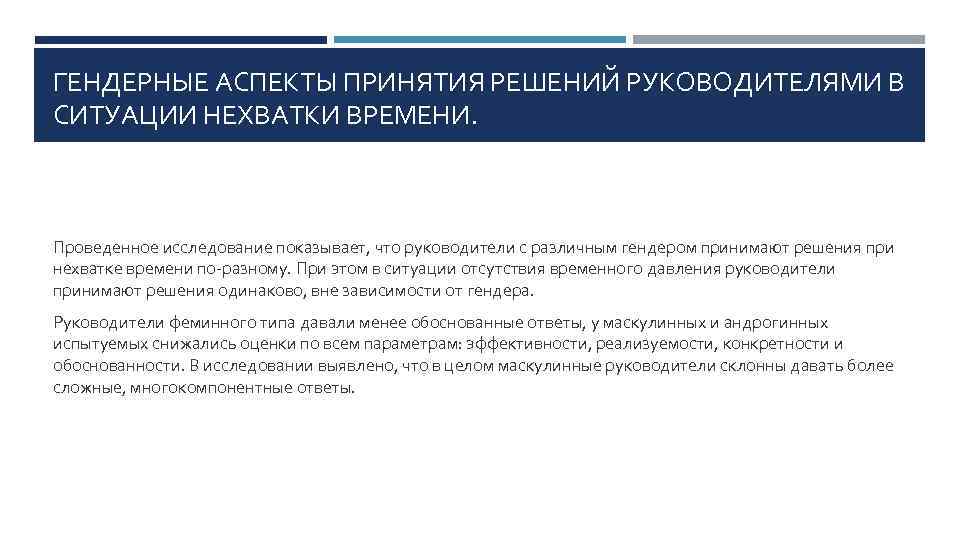 ГЕНДЕРНЫЕ АСПЕКТЫ ПРИНЯТИЯ РЕШЕНИЙ РУКОВОДИТЕЛЯМИ В СИТУАЦИИ НЕХВАТКИ ВРЕМЕНИ.

Проведенное исследование показывает, что руководители с различным гендером принимают решения при нехватке времени по-разному. При этом в ситуации отсутствия временного давления руководители принимают решения одинаково, вне зависимости от гендера.

Руководители феминного типа давали менее обоснованные ответы, у маскулинных и андрогинных испытуемых снижались оценки по всем параметрам: эффективности, реализуемости, конкретности и обоснованности. В исследовании выявлено, что в целом маскулинные руководители склонны давать более сложные, многокомпонентные ответы.